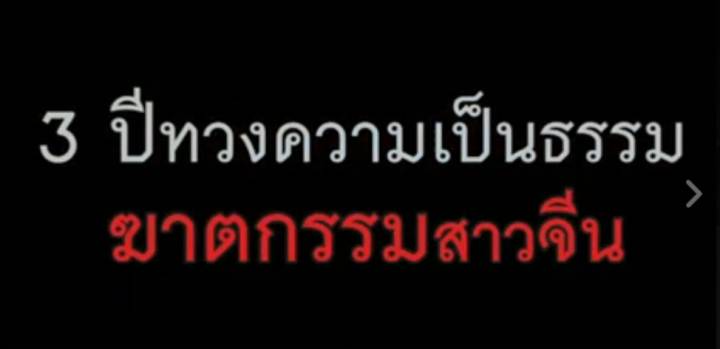 3 ปีทวงความเป็นธรรม
ฆาตกรรมสาวจีน